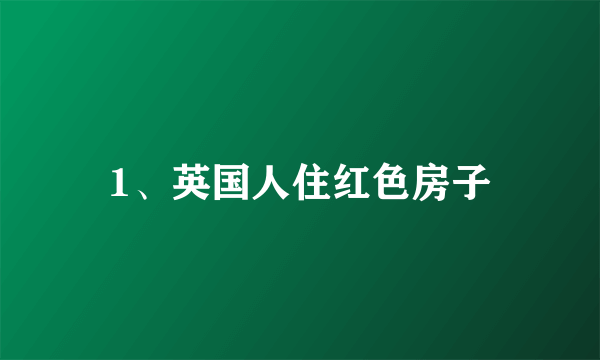 1、英国人住红色房子